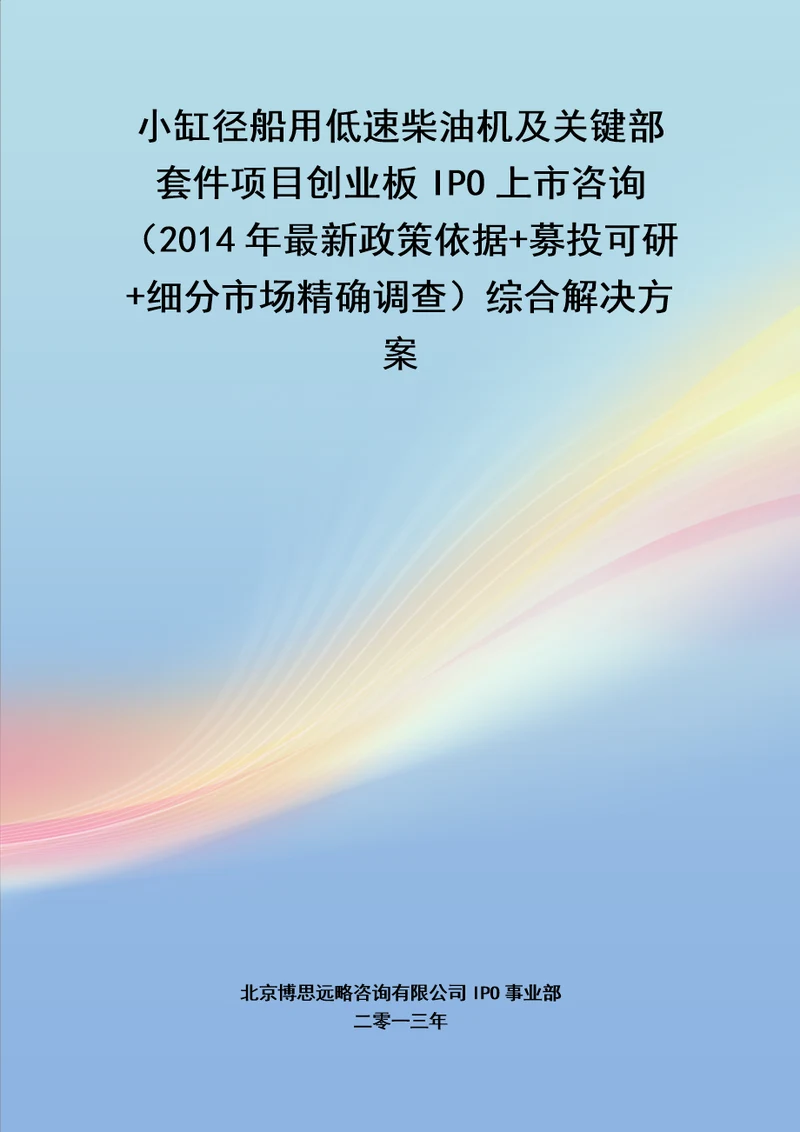 小缸径船用低速柴油机及关键部套件项目创业板 IPO 上市咨询（2014 年最新政策依据+募投可研+细分市场精确调查）综合解决方案

北京博思远略咨询有限公司 IPO 事业部
二零一三年